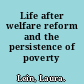 Life after welfare reform and the persistence of poverty

Lein, Laura.